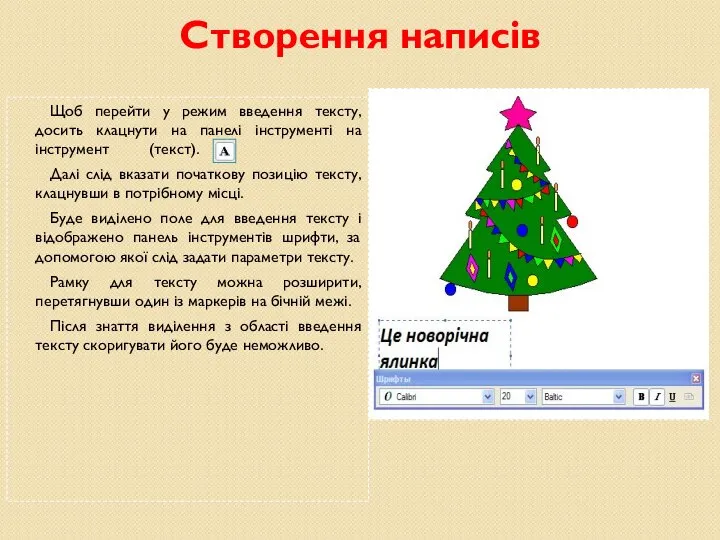 Створення написів

Щоб перейти у режим введення тексту, досить клацнути на панелі інструменті на інструмент (текст). A

Далі слід вказати початкову позицію тексту, клацнувши в потрібному місці.

Буде виділено поле для введення тексту і відображено панель інструментів шрифти, за допомогою якої слід задати параметри тексту.

Рамку для тексту можна розширити, перетягнувши один із маркерів на бічній межі.

Після зняття виділення з області введення тексту скоригувати його буде неможливо.

Це новорічна ялинка

Шрифты

Calibri

20

Baltic

B I U